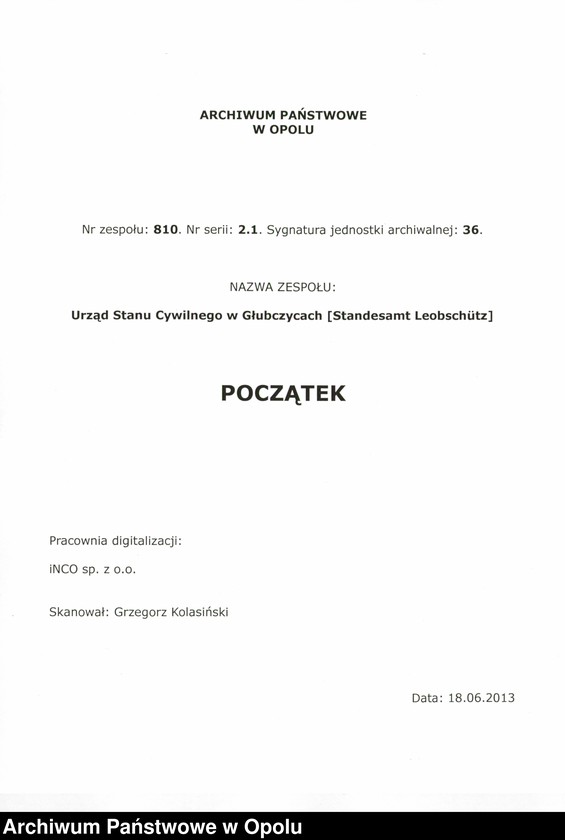 ARCHIWUM PAŃSTWOWE
W OPOLU

Nr zespołu: 810. Nr serii: 2.1. Sygnatura jednostki archiwalnej: 36.

NAZWA ZESPOŁU:

Urząd Stanu Cywilnego w Głubczycach [Standesamt Leobschütz]

POCZĄTEK

Pracownia digitalizacji:

iNCO sp. z o.o.

Skanował: Grzegorz Kolasiński

Data: 18.06.2013

Archiwum Państwowe w Opolu